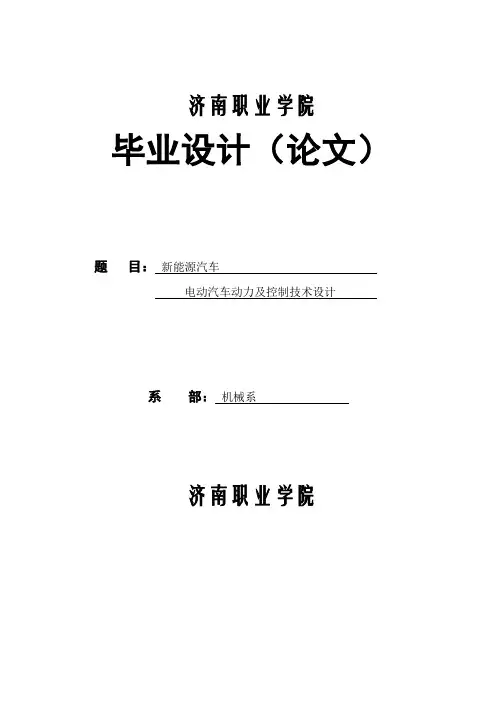 济南职业学院

毕业设计（论文）

题 目：新能源汽车

电动汽车动力及控制技术设计

系 部：机械系

济南职业学院